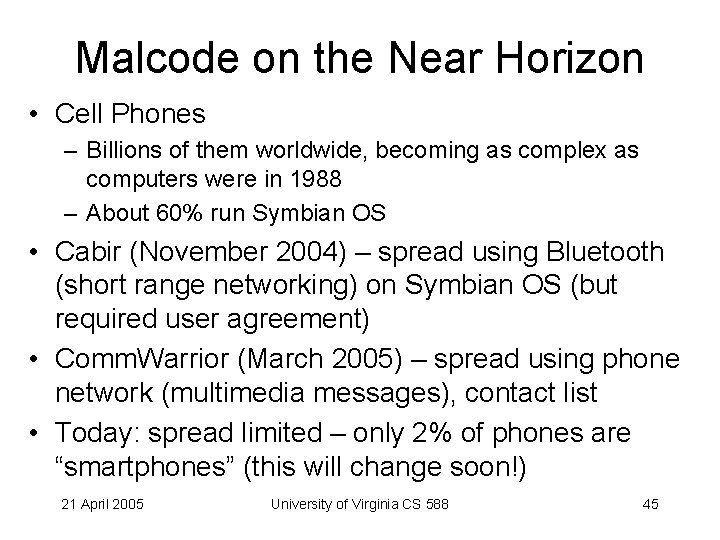 Malcode on the Near Horizon

• Cell Phones
– Billions of them worldwide, becoming as complex as computers were in 1988
– About 60% run Symbian OS
• Cabir (November 2004) – spread using Bluetooth (short range networking) on Symbian OS (but required user agreement)
• CommWarrior (March 2005) – spread using phone network (multimedia messages), contact list
• Today: spread limited – only 2% of phones are “smartphones” (this will change soon!)

21 April 2005

University of Virginia CS 588

45